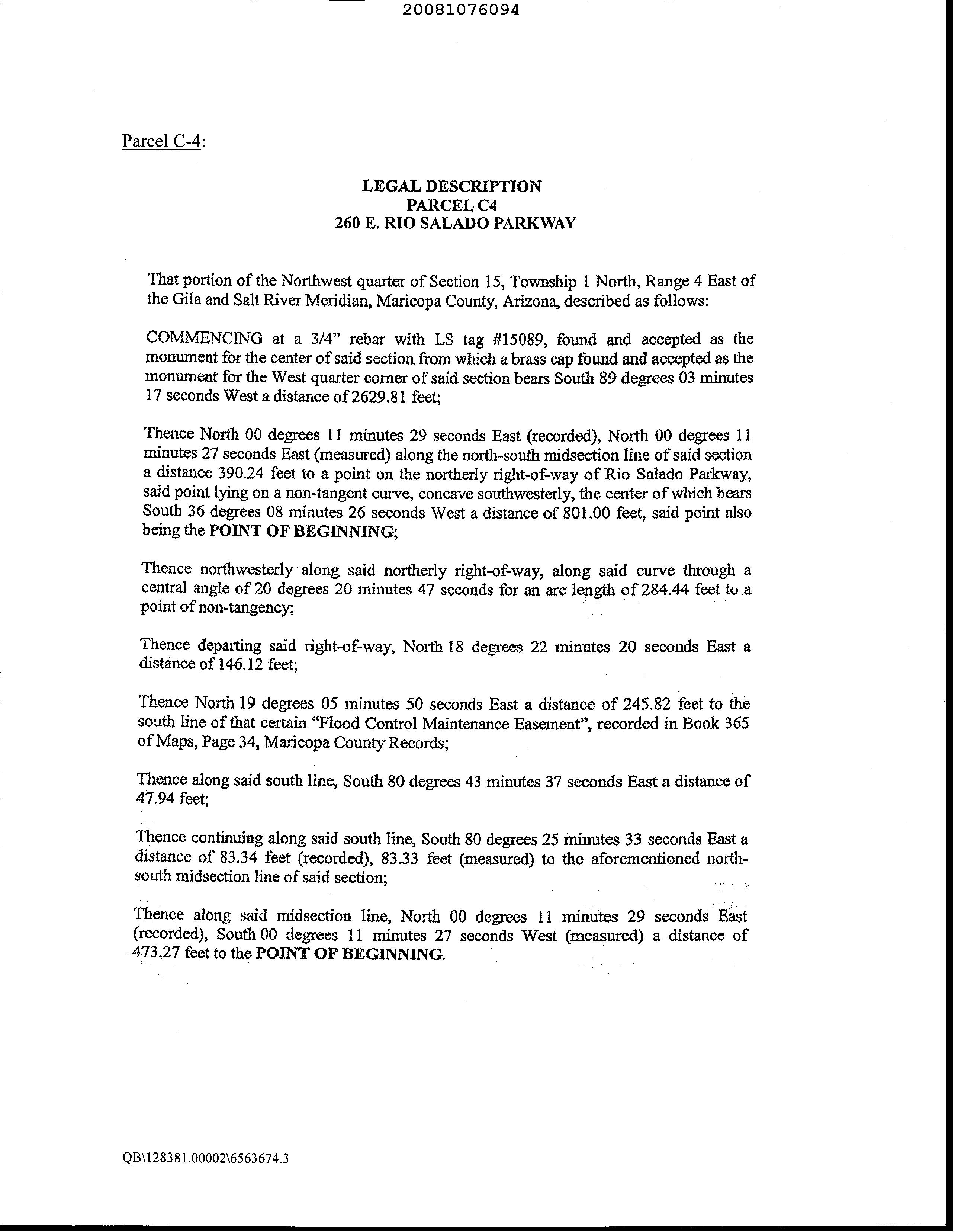 20081076094

Parcel C-4:

LEGAL DESCRIPTION
PARCEL C4
260 E. RIO SALADO PARKWAY

That portion of the Northwest quarter of Section 15, Township 1 North, Range 4 East of the Gila and Salt River Meridian, Maricopa County, Arizona, described as follows:

COMMENCING at a 3/4" rebar with LS tag #15089, found and accepted as the monument for the center of said section from which a brass cap found and accepted as the monument for the West quarter corner of said section bears South 89 degrees 03 minutes 17 seconds West a distance of 2629.81 feet;

Thence North 00 degrees 11 minutes 29 seconds East (recorded), North 00 degrees 11 minutes 27 seconds East (measured) along the north-south midsection line of said section a distance 390.24 feet to a point on the northerly right-of-way of Rio Salado Parkway, said point lying on a non-tangent curve, concave southwesterly, the center of which bears South 36 degrees 08 minutes 26 seconds West a distance of 801.00 feet, said point also being the POINT OF BEGINNING;

Thence northwesterly along said northerly right-of-way, along said curve through a central angle of 20 degrees 20 minutes 47 seconds for an arc length of 284.44 feet to a point of non-tangency;

Thence departing said right-of-way, North 18 degrees 22 minutes 20 seconds East a distance of 146.12 feet;

Thence North 19 degrees 05 minutes 50 seconds East a distance of 245.82 feet to the south line of that certain "Flood Control Maintenance Easement", recorded in Book 365 of Maps, Page 34, Maricopa County Records;

Thence along said south line, South 80 degrees 43 minutes 37 seconds East a distance of 47.94 feet;

Thence continuing along said south line, South 80 degrees 25 minutes 33 seconds East a distance of 83.34 feet (recorded), 83.33 feet (measured) to the aforementioned north-south midsection line of said section;

Thence along said midsection line, North 00 degrees 11 minutes 29 seconds East (recorded), South 00 degrees 11 minutes 27 seconds West (measured) a distance of 473.27 feet to the POINT OF BEGINNING.

QB\128381.00002\6563674.3